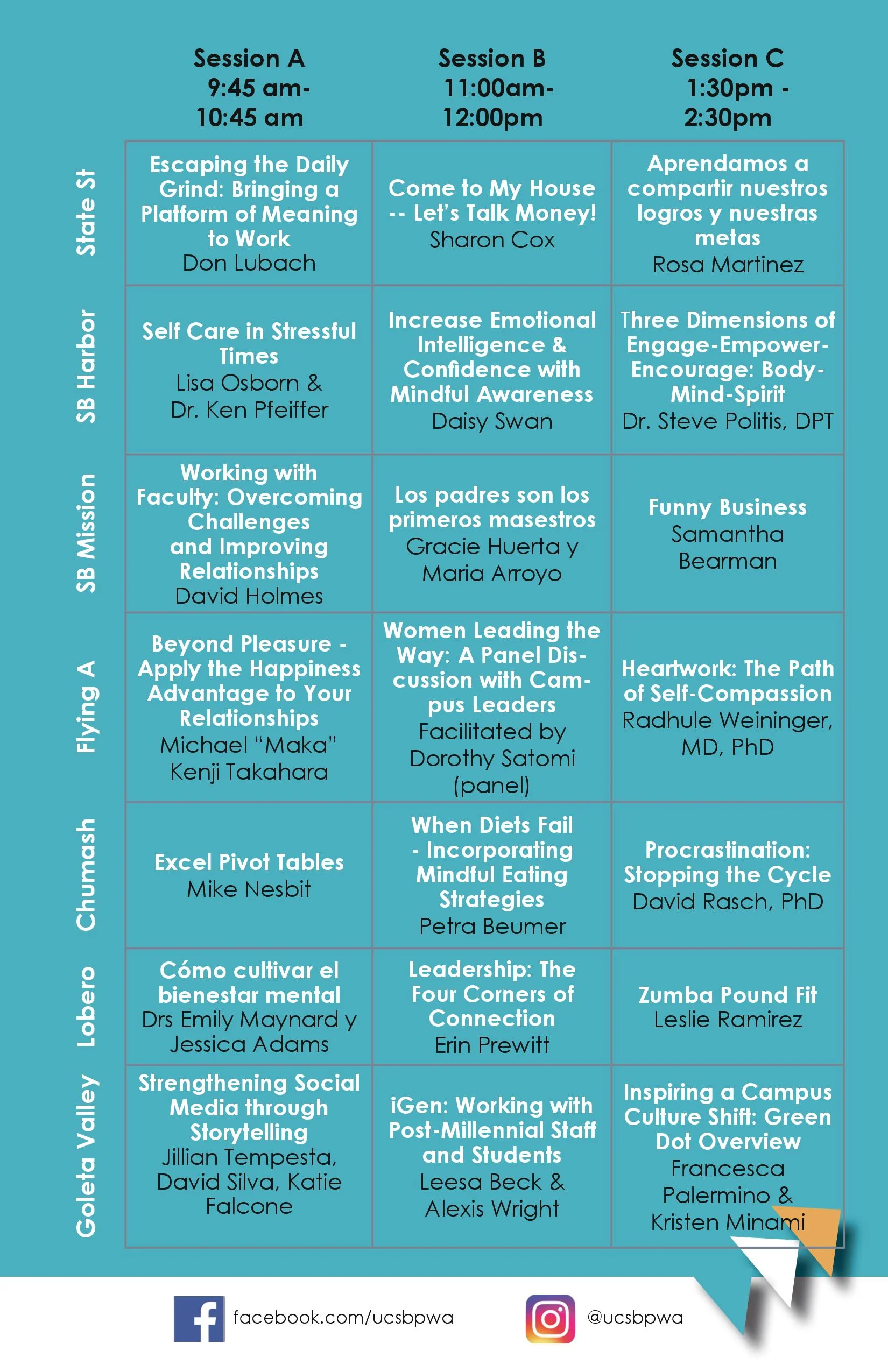 | | Session A 9:45 am- 10:45 am | Session B 11:00am- 12:00pm | Session C 1:30pm - 2:30pm |
|---|---|---|---|
| State St | Escaping the Daily Grind: Bringing a Platform of Meaning to Work Don Lubach | Come to My House -- Let's Talk Money! Sharon Cox | Aprendamos a compartir nuestros logros y nuestras metas Rosa Martinez |
| SB Harbor | Self Care in Stressful Times Lisa Osborn & Dr. Ken Pfeiffer | Increase Emotional Intelligence & Confidence with Mindful Awareness Daisy Swan | Three Dimensions of Engage-Empower-Encourage: Body-Mind-Spirit Dr. Steve Politis, DPT |
| SB Mission | Working with Faculty: Overcoming Challenges and Improving Relationships David Holmes | Los padres son los primeros masestros Gracie Huerta y Maria Arroyo | Funny Business Samantha Bearman |
| Flying A | Beyond Pleasure - Apply the Happiness Advantage to Your Relationships Michael "Maka" Kenji Takahara | Women Leading the Way: A Panel Discussion with Campus Leaders Facilitated by Dorothy Satomi (panel) | Heartwork: The Path of Self-Compassion Radhule Weininger, MD, PhD |
| Chumash | Excel Pivot Tables Mike Nesbit | When Diets Fail - Incorporating Mindful Eating Strategies Petra Beumer | Procrastination: Stopping the Cycle David Rasch, PhD |
| Lobero | Cómo cultivar el bienestar mental Drs Emily Maynard y Jessica Adams | Leadership: The Four Corners of Connection Erin Prewitt | Zumba Pound Fit Leslie Ramirez |
| Goleta Valley | Strengthening Social Media through Storytelling Jillian Tempesta, David Silva, Katie Falcone | iGen: Working with Post-Millennial Staff and Students Leesa Beck & Alexis Wright | Inspiring a Campus Culture Shift: Green Dot Overview Francesca Palermino & Kristen Minami |

facebook.com/ucsbpwa

@ucsbpwa